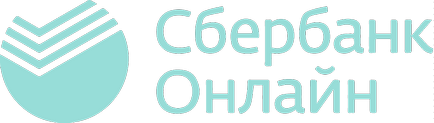 Сбербанк Онлайн